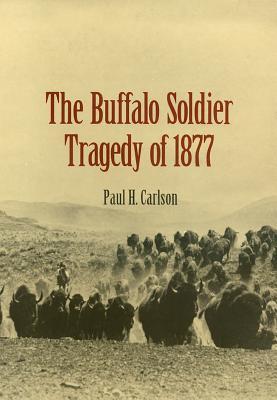 The Buffalo Soldier Tragedy of 1877

Paul H. Carlson